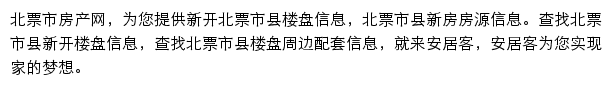 北票市房产网，为您提供新开北票市县楼盘信息，北票市县新房房源信息。查找北票市县新开楼盘信息，查找北票市县楼盘周边配套信息，就来安居客，安居客为您实现家的梦想。